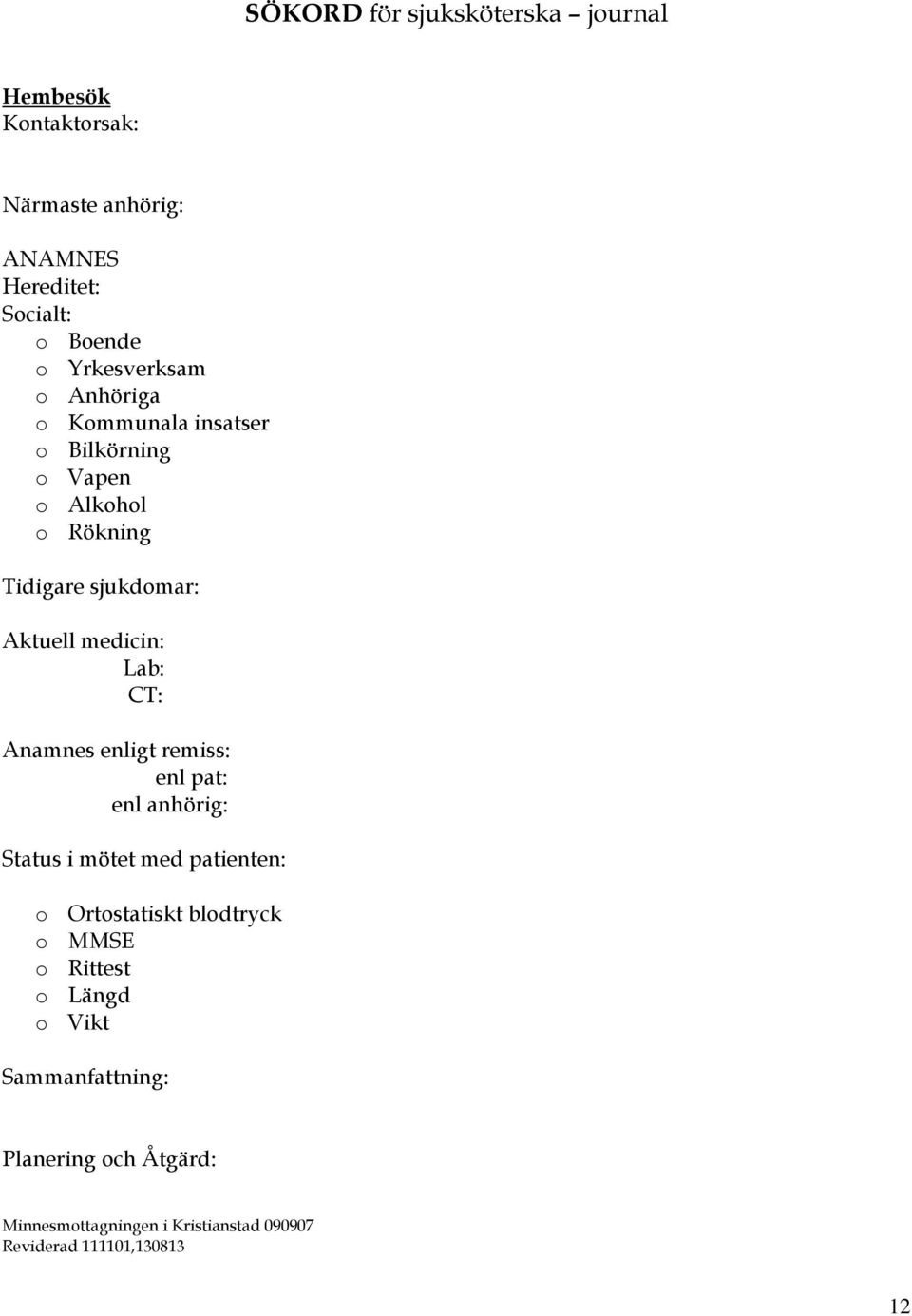 SÖKORD för sjuksköterska – journal

Hembesök
Kontaktorsak:

Närmaste anhörig:

ANAMNES
Hereditet:
Socialt:
o Boende
o Yrkesverksam
o Anhöriga
o Kommunala insatser
o Bilkörning
o Vapen
o Alkohol
o Rökning

Tidigare sjukdomar:

Aktuell medicin:
Lab:
CT:

Anamnes enligt remiss:
enl pat:
enl anhörig:

Status i mötet med patienten:

o Ortostatiskt blodtryck
o MMSE
o Rittest
o Längd
o Vikt

Sammanfattning:

Planering och Åtgärd:

Minnesmottagningen i Kristianstad 090907
Reviderad 111101,130813

12